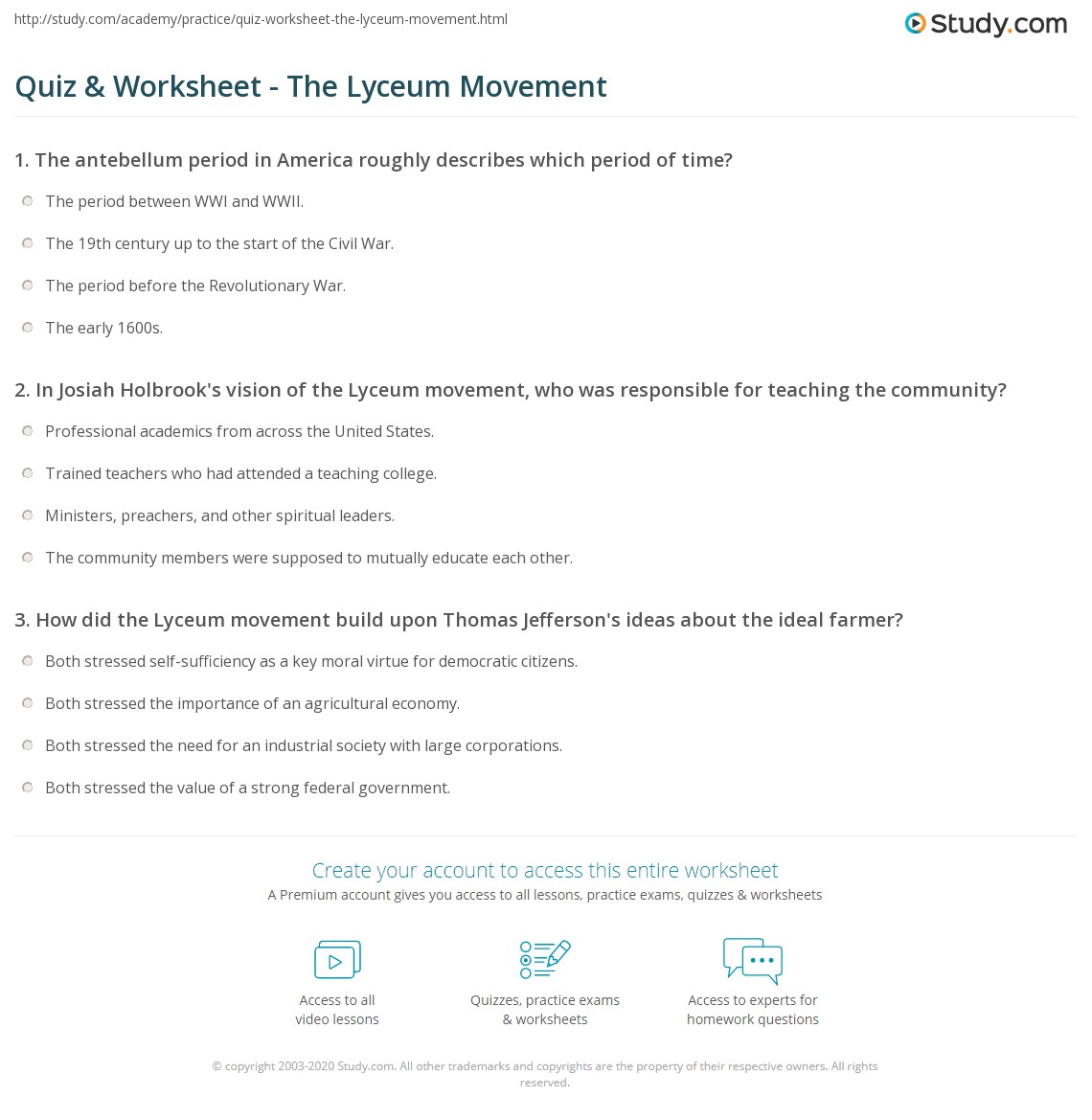 http://study.com/academy/practice/quiz-worksheet-the-lyceum-movement.html

Study.com

Quiz & Worksheet - The Lyceum Movement

1. The antebellum period in America roughly describes which period of time?

The period between WWI and WWII.

The 19th century up to the start of the Civil War.

The period before the Revolutionary War.

The early 1600s.

2. In Josiah Holbrook's vision of the Lyceum movement, who was responsible for teaching the community?

Professional academics from across the United States.

Trained teachers who had attended a teaching college.

Ministers, preachers, and other spiritual leaders.

The community members were supposed to mutually educate each other.

3. How did the Lyceum movement build upon Thomas Jefferson's ideas about the ideal farmer?

Both stressed self-sufficiency as a key moral virtue for democratic citizens.

Both stressed the importance of an agricultural economy.

Both stressed the need for an industrial society with large corporations.

Both stressed the value of a strong federal government.

Create your account to access this entire worksheet

A Premium account gives you access to all lessons, practice exams, quizzes & worksheets

Access to all video lessons

Quizzes, practice exams & worksheets

Access to experts for homework questions

© copyright 2003-2020 Study.com. All other trademarks and copyrights are the property of their respective owners. All rights reserved.